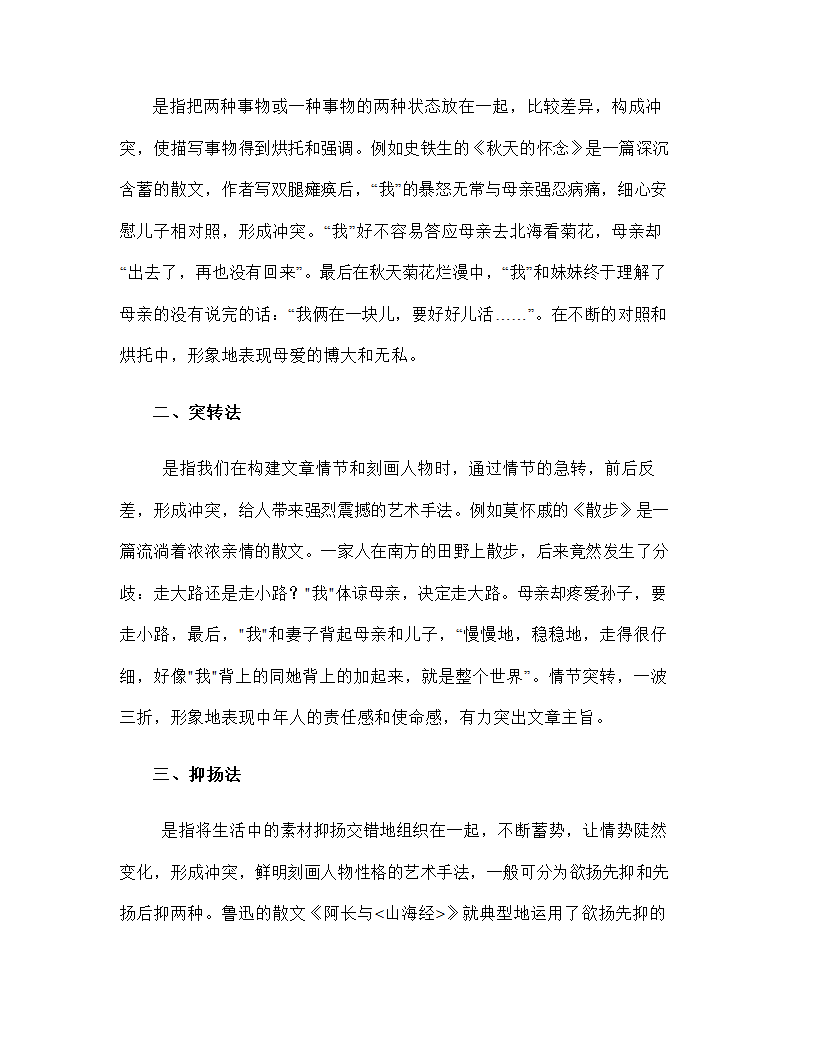 是指把两种事物或一种事物的两种状态放在一起，比较差异，构成冲突，使描写事物得到烘托和强调。例如史铁生的《秋天的怀念》是一篇深沉含蓄的散文，作者写双腿瘫痪后，“我”的暴怒无常与母亲强忍病痛，细心安慰儿子相对照，形成冲突。“我”好不容易答应母亲去北海看菊花，母亲却“出去了，再也没有回来”。最后在秋天菊花烂漫中，“我”和妹妹终于理解了母亲的没有说完的话：“我俩在一块儿，要好好儿活……”。在不断的对照和烘托中，形象地表现母爱的博大和无私。

二、突转法

是指我们在构建文章情节和刻画人物时，通过情节的急转，前后反差，形成冲突，给人带来强烈震撼的艺术手法。例如莫怀戚的《散步》是一篇流淌着浓浓亲情的散文。一家人在南方的田野上散步，后来竟然发生了分歧：走大路还是走小路？"我"体谅母亲，决定走大路。母亲却疼爱孙子，要走小路，最后，"我"和妻子背起母亲和儿子，“慢慢地，稳稳地，走得很仔细，好像"我"背上的同她背上的加起来，就是整个世界”。情节突转，一波三折，形象地表现中年人的责任感和使命感，有力突出文章主旨。

三、抑扬法

是指将生活中的素材抑扬交错地组织在一起，不断蓄势，让情势陡然变化，形成冲突，鲜明刻画人物性格的艺术手法，一般可分为欲扬先抑和先扬后抑两种。鲁迅的散文《阿长与<山海经>》就典型地运用了欲扬先抑的